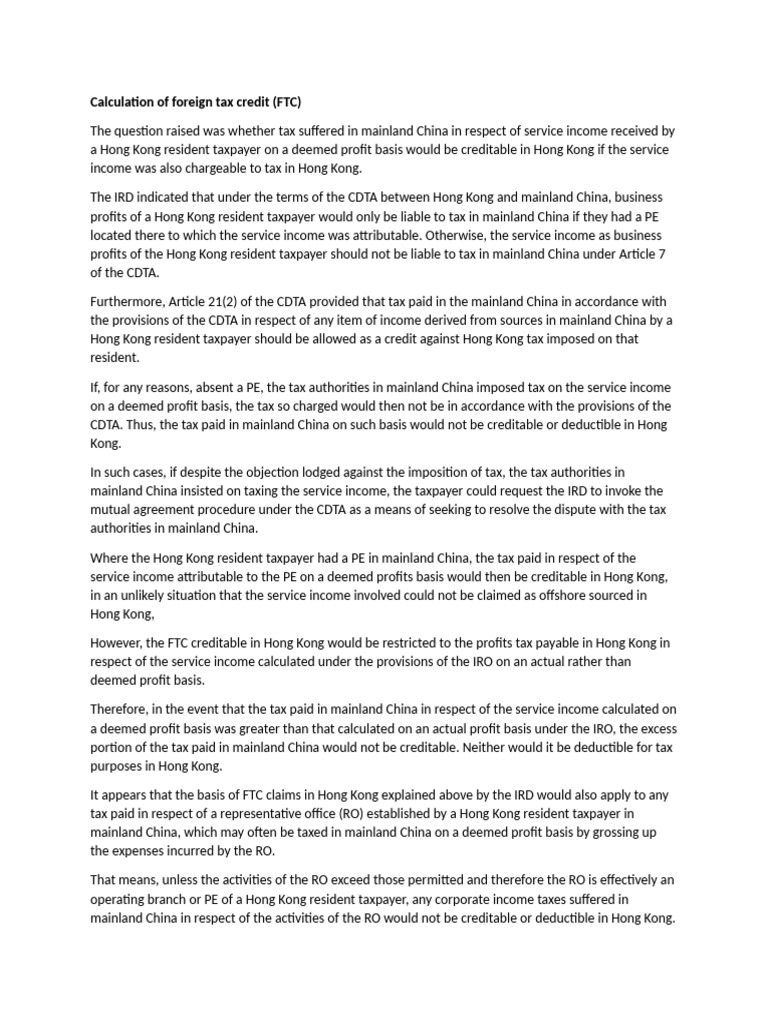 Calculation of foreign tax credit (FTC)

The question raised was whether tax suffered in mainland China in respect of service income received by a Hong Kong resident taxpayer on a deemed profit basis would be creditable in Hong Kong if the service income was also chargeable to tax in Hong Kong.

The IRD indicated that under the terms of the CDTA between Hong Kong and mainland China, business profits of a Hong Kong resident taxpayer would only be liable to tax in mainland China if they had a PE located there to which the service income was attributable. Otherwise, the service income as business profits of the Hong Kong resident taxpayer should not be liable to tax in mainland China under Article 7 of the CDTA.

Furthermore, Article 21(2) of the CDTA provided that tax paid in the mainland China in accordance with the provisions of the CDTA in respect of any item of income derived from sources in mainland China by a Hong Kong resident taxpayer should be allowed as a credit against Hong Kong tax imposed on that resident.

If, for any reasons, absent a PE, the tax authorities in mainland China imposed tax on the service income on a deemed profit basis, the tax so charged would then not be in accordance with the provisions of the CDTA. Thus, the tax paid in mainland China on such basis would not be creditable or deductible in Hong Kong.

In such cases, if despite the objection lodged against the imposition of tax, the tax authorities in mainland China insisted on taxing the service income, the taxpayer could request the IRD to invoke the mutual agreement procedure under the CDTA as a means of seeking to resolve the dispute with the tax authorities in mainland China.

Where the Hong Kong resident taxpayer had a PE in mainland China, the tax paid in respect of the service income attributable to the PE on a deemed profits basis would then be creditable in Hong Kong, in an unlikely situation that the service income involved could not be claimed as offshore sourced in Hong Kong,

However, the FTC creditable in Hong Kong would be restricted to the profits tax payable in Hong Kong in respect of the service income calculated under the provisions of the IRO on an actual rather than deemed profit basis.

Therefore, in the event that the tax paid in mainland China in respect of the service income calculated on a deemed profit basis was greater than that calculated on an actual profit basis under the IRO, the excess portion of the tax paid in mainland China would not be creditable. Neither would it be deductible for tax purposes in Hong Kong.

It appears that the basis of FTC claims in Hong Kong explained above by the IRD would also apply to any tax paid in respect of a representative office (RO) established by a Hong Kong resident taxpayer in mainland China, which may often be taxed in mainland China on a deemed profit basis by grossing up the expenses incurred by the RO.

That means, unless the activities of the RO exceed those permitted and therefore the RO is effectively an operating branch or PE of a Hong Kong resident taxpayer, any corporate income taxes suffered in mainland China in respect of the activities of the RO would not be creditable or deductible in Hong Kong.